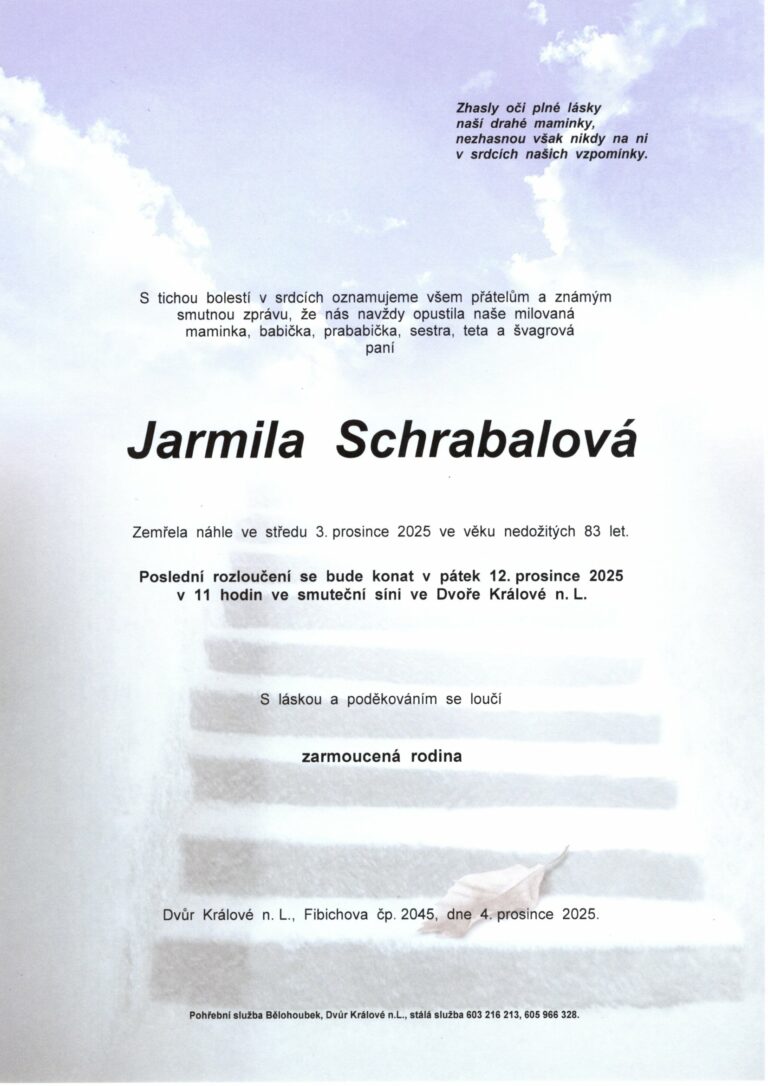 Zhasly oči plné lásky
naší drahé maminky,
nezhasnou však nikdy na ni
v srdcích našich vzpomínky.

S tichou bolestí v srdcích oznamujeme všem přátelům a známým smutnou zprávu, že nás navždy opustila naše milovaná maminka, babička, prababička, sestra, teta a švagrová
paní

Jarmila Schrabalová

Zemřela náhle ve středu 3. prosince 2025 ve věku nedožitých 83 let.

Poslední rozloučení se bude konat v pátek 12. prosince 2025 v 11 hodin ve smuteční síni ve Dvoře Králové n. L.

S láskou a poděkováním se loučí

zarmoucená rodina

Dvůr Králové n. L., Fibichova čp. 2045, dne 4. prosince 2025.

Pohřební služba Bělohoubek, Dvůr Králové n.L., stálá služba 603 216 213, 605 966 328.